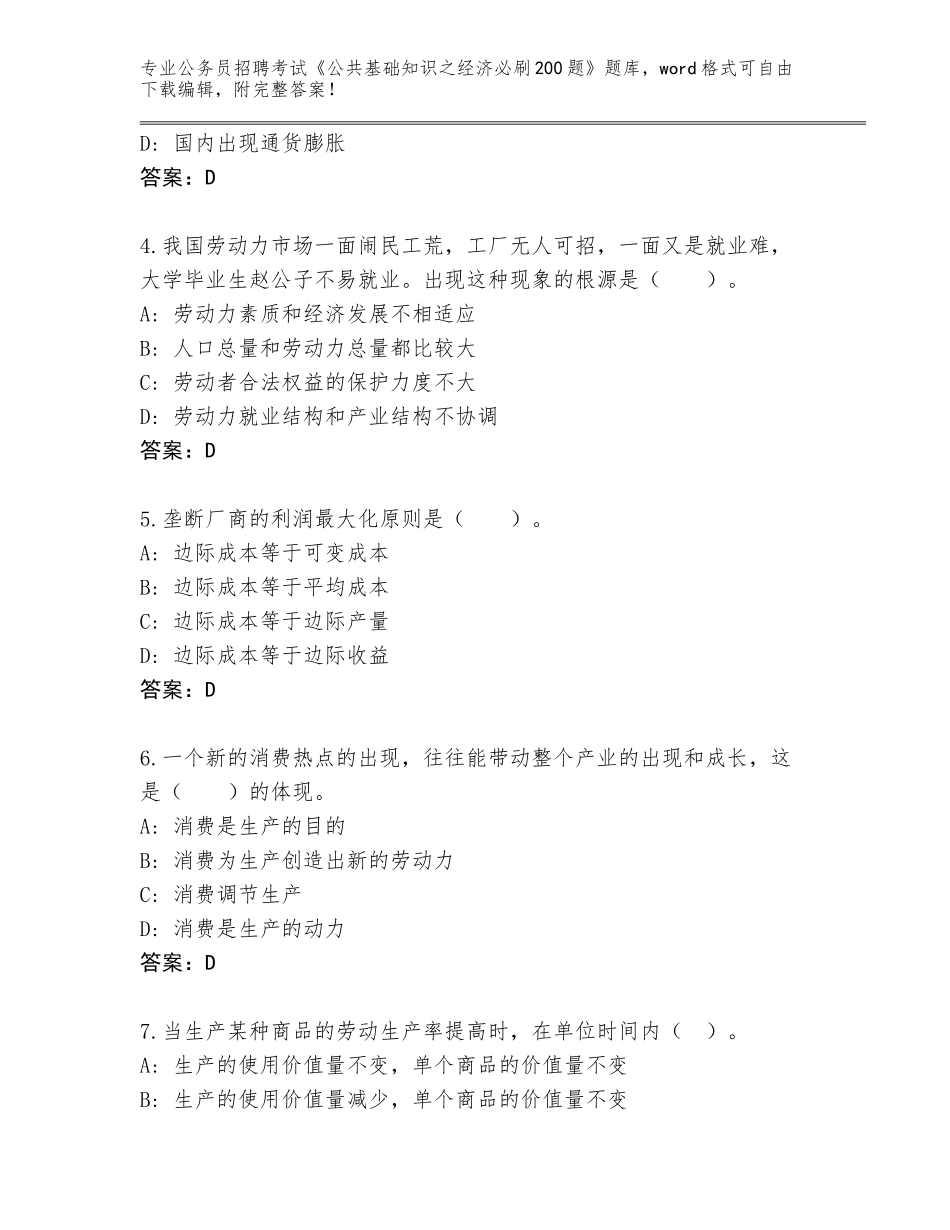 专业公务员招聘考试《公共基础知识之经济必刷200题》题库，word格式可自由下载编辑，附完整答案！

D：国内出现通货膨胀
答案：D

4.我国劳动力市场一面闹民工荒，工厂无人可招，一面又是就业难，大学毕业生赵公子不易就业。出现这种现象的根源是（　　）。
A：劳动力素质和经济发展不相适应
B：人口总量和劳动力总量都比较大
C：劳动者合法权益的保护力度不大
D：劳动力就业结构和产业结构不协调
答案：D

5.垄断厂商的利润最大化原则是（　　）。
A：边际成本等于可变成本
B：边际成本等于平均成本
C：边际成本等于边际产量
D：边际成本等于边际收益
答案：D

6.一个新的消费热点的出现，往往能带动整个产业的出现和成长，这是（　　）的体现。
A：消费是生产的目的
B：消费为生产创造出新的劳动力
C：消费调节生产
D：消费是生产的动力
答案：D

7.当生产某种商品的劳动生产率提高时，在单位时间内（　）。
A：生产的使用价值量不变，单个商品的价值量不变
B：生产的使用价值量减少，单个商品的价值量不变